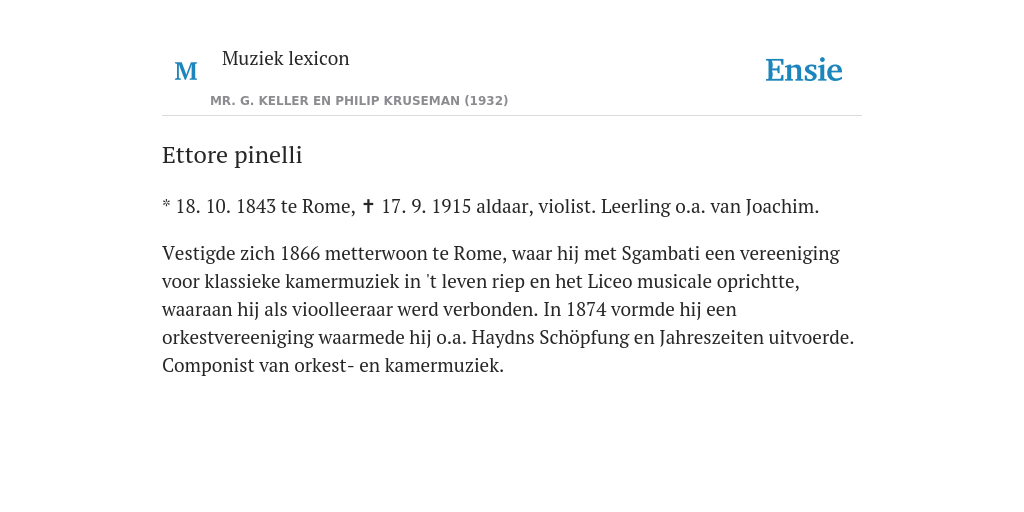 M Muziek lexicon

MR. G. KELLER EN PHILIP KRUSEMAN (1932)

Ensie

Ettore pinelli

* 18. 10. 1843 te Rome, ✝ 17. 9. 1915 aldaar, violist. Leerling o.a. van Joachim.

Vestigde zich 1866 metterwoon te Rome, waar hij met Sgambati een vereeniging voor klassieke kamermuziek in 't leven riep en het Liceo musicale oprichtte, waaraan hij als vioolleeraar werd verbonden. In 1874 vormde hij een orkestvereeniging waarmede hij o.a. Haydns Schöpfung en Jahreszeiten uitvoerde. Componist van orkest- en kamermuziek.